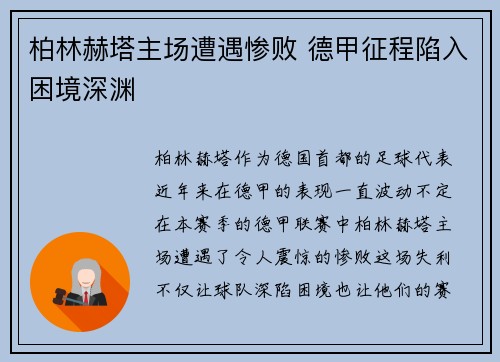 柏林赫塔主场遭遇惨败 德甲征程陷入困境深渊

柏林赫塔作为德国首都的足球代表近年来在德甲的表现一直波动不定在本赛季的德甲联赛中柏林赫塔主场遭遇了令人震惊的惨败这场失利不仅让球队深陷困境也让他们的赛